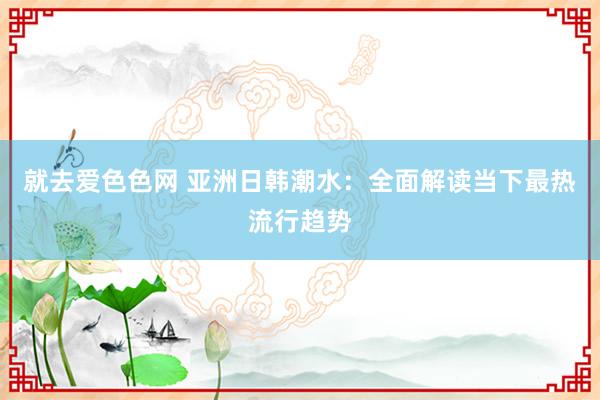 就去爱色色网 亚洲日韩潮水：全面解读当下最热流行趋势